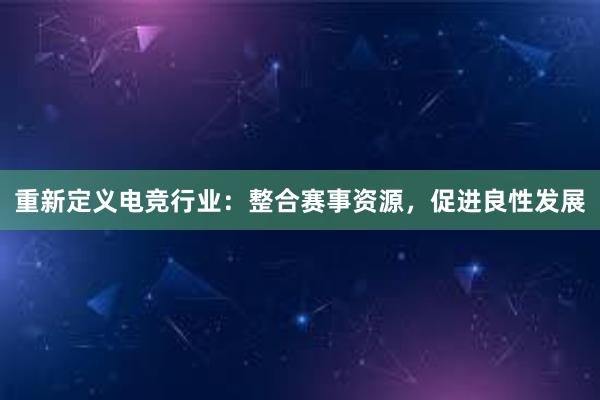 重新定义电竞行业：整合赛事资源，促进良性发展